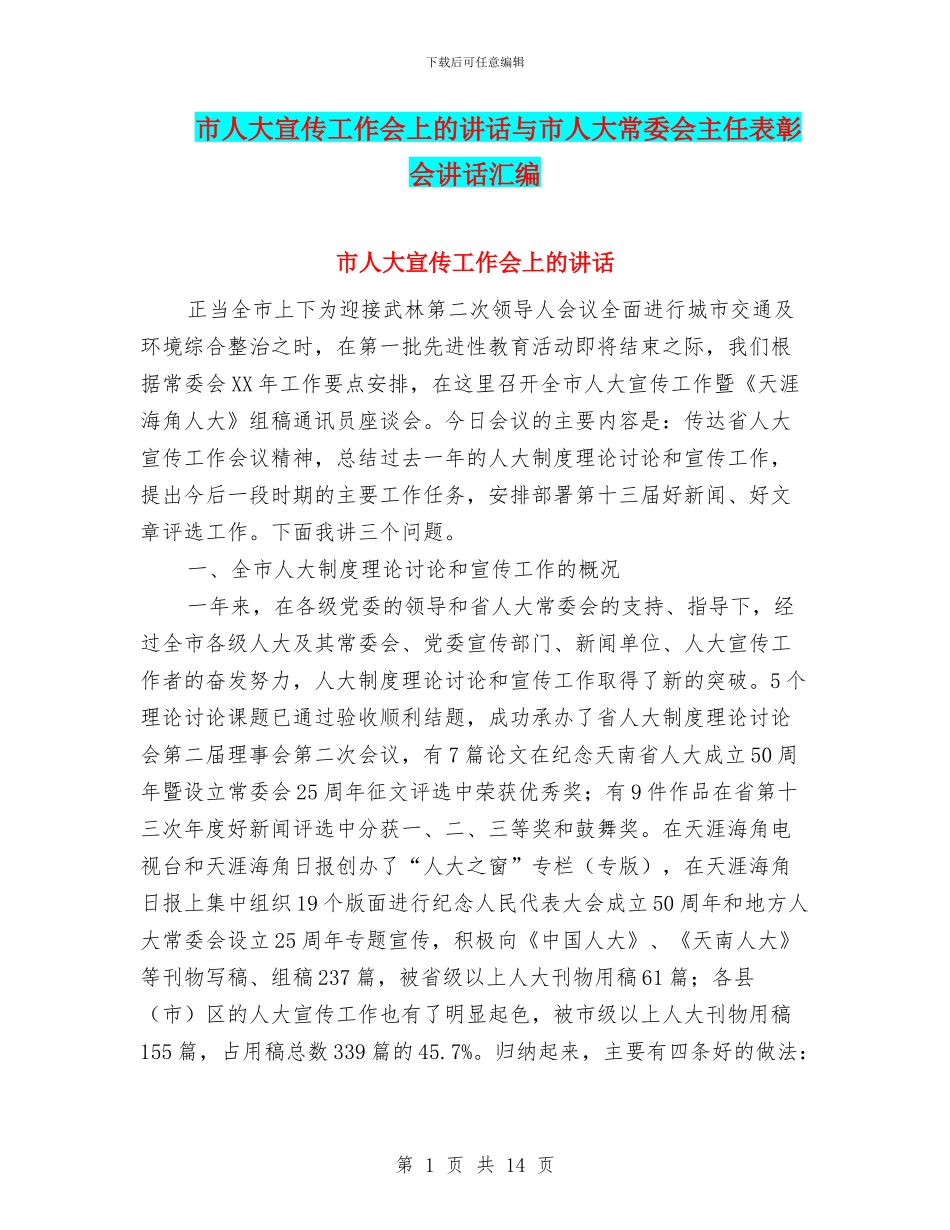 下载后可任意编辑

市人大宣传工作会上的讲话与市人大常委会主任表彰会讲话汇编

市人大宣传工作会上的讲话

正当全市上下为迎接武林第二次领导人会议全面进行城市交通及环境综合整治之时，在第一批先进性教育活动即将结束之际，我们根据常委会XX年工作要点安排，在这里召开全市人大宣传工作暨《天涯海角人大》组稿通讯员座谈会。今日会议的主要内容是：传达省人大宣传工作会议精神，总结过去一年的人大制度理论讨论和宣传工作，提出今后一段时期的主要工作任务，安排部署第十三届好新闻、好文章评选工作。下面我讲三个问题。

一、全市人大制度理论讨论和宣传工作的概况

一年来，在各级党委的领导和省人大常委会的支持、指导下，经过全市各级人大及其常委会、党委宣传部门、新闻单位、人大宣传工作者的奋发努力，人大制度理论讨论和宣传工作取得了新的突破。5个理论讨论课题已通过验收顺利结题，成功承办了省人大制度理论讨论会第二届理事会第二次会议，有7篇论文在纪念天南省人大成立50周年暨设立常委会25周年征文评选中荣获优秀奖；有9件作品在省第十三次年度好新闻评选中分获一、二、三等奖和鼓舞奖。在天涯海角电视台和天涯海角日报创办了“人大之窗”专栏（专版），在天涯海角日报上集中组织19个版面进行纪念人民代表大会成立50周年和地方人大常委会设立25周年专题宣传，积极向《中国人大》、《天南人大》等刊物写稿、组稿237篇，被省级以上人大刊物用稿61篇；各县（市）区的人大宣传工作也有了明显起色，被市级以上人大刊物用稿155篇，占用稿总数339篇的45.7%。归纳起来，主要有四条好的做法：

第 1 页 共 14 页